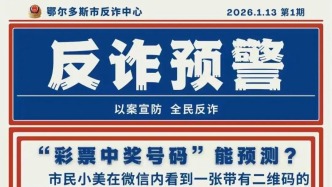 鄂尔多斯市反诈中心

2026.1.13 第1期

反诈预警

以案宣防 全民反诈

“彩票中奖号码”能预测？

市民小美在微信内看到一张带有二维码的